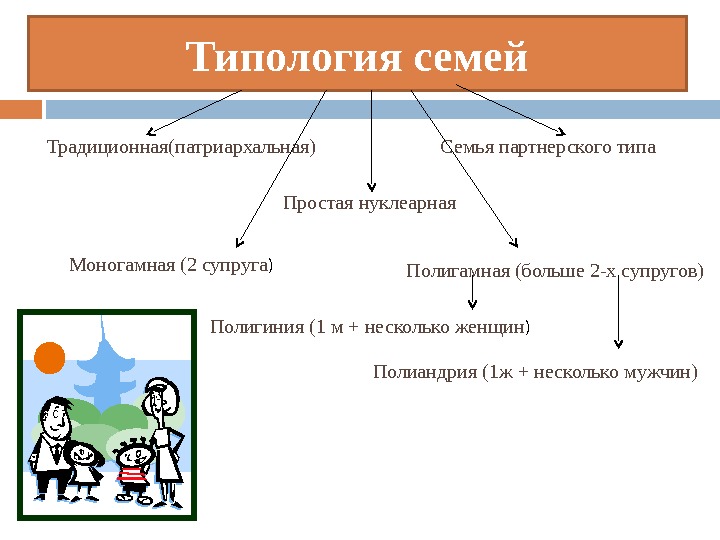 Типология семей

Традиционная(патриархальная)

Семья партнерского типа

Простая нуклеарная

Моногамная (2 супруга)

Полигамная (больше 2-х супругов)

Полигиния (1 м + несколько женщин)

Полиандрия (1ж + несколько мужчин)